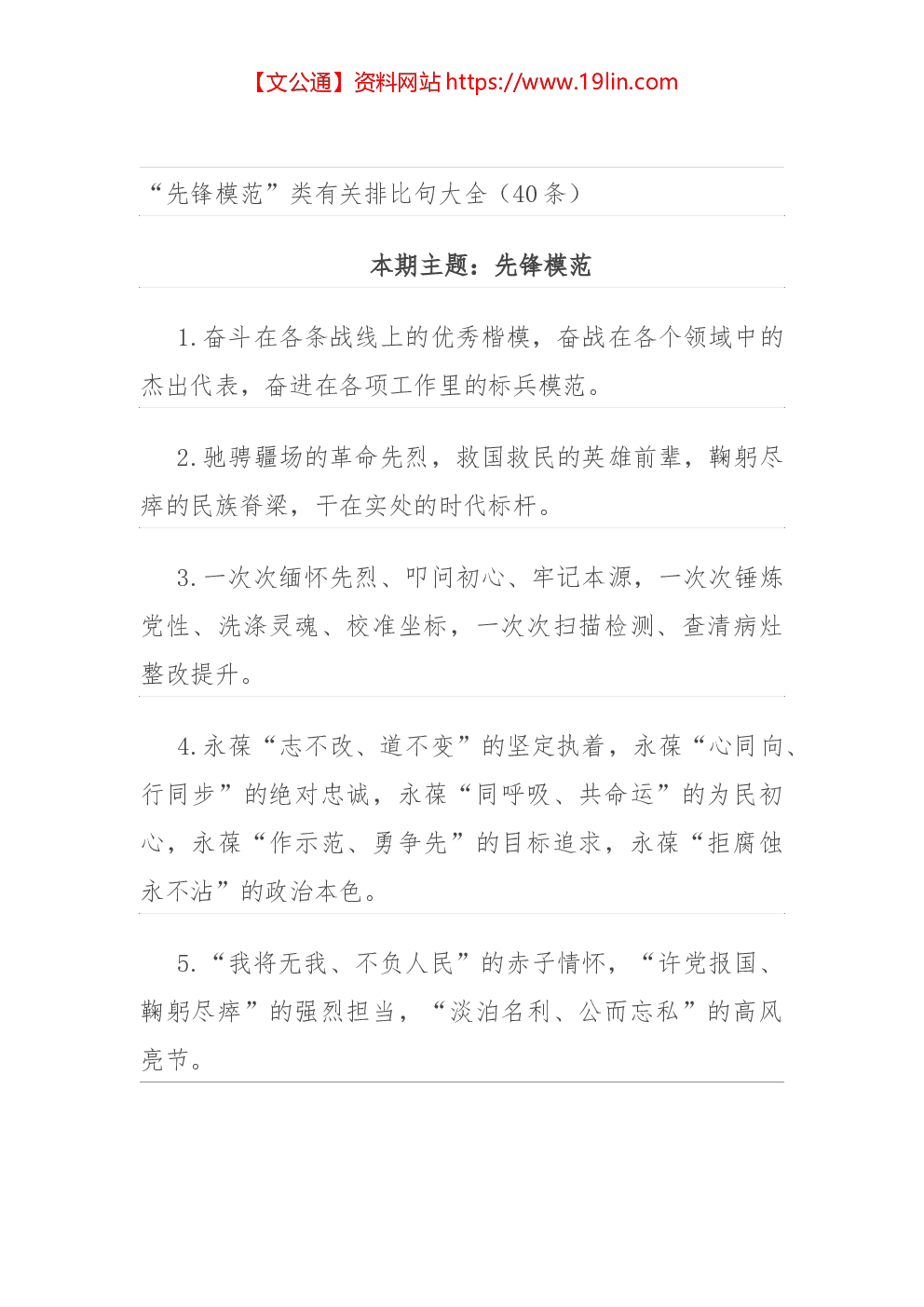 【文公通】资料网站 https://www.19lin.com

“先锋模范”类有关排比句大全（40条）

本期主题：先锋模范

1.奋斗在各条战线上的优秀楷模，奋战在各个领域中的杰出代表，奋进在各项工作里的标兵模范。

2.驰骋疆场的革命先烈，救国救民的英雄前辈，鞠躬尽瘁的民族脊梁，干在实处的时代标杆。

3.一次次缅怀先烈、叩问初心、牢记本源，一次次锤炼党性、洗涤灵魂、校准坐标，一次次扫描检测、查清病灶整改提升。

4.永葆“志不改、道不变”的坚定执着，永葆“心同向、行同步”的绝对忠诚，永葆“同呼吸、共命运”的为民初心，永葆“作示范、勇争先”的目标追求，永葆“拒腐蚀永不沾”的政治本色。

5.“我将无我、不负人民”的赤子情怀，“许党报国、鞠躬尽瘁”的强烈担当，“淡泊名利、公而忘私”的高风亮节。